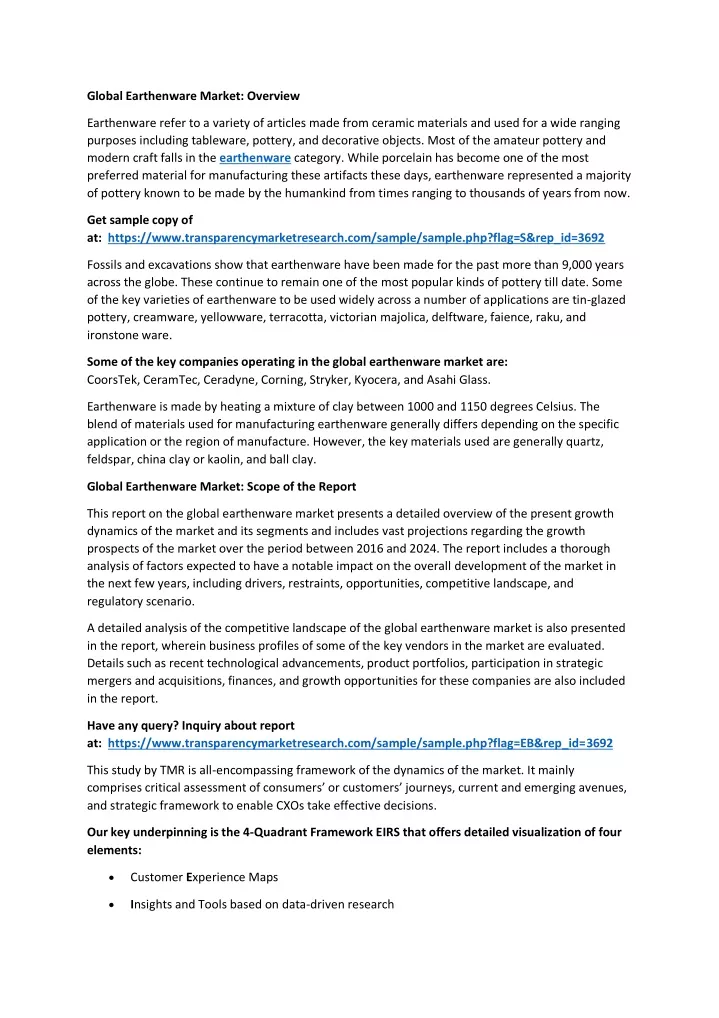 Global Earthenware Market: Overview

Earthenware refer to a variety of articles made from ceramic materials and used for a wide ranging purposes including tableware, pottery, and decorative objects. Most of the amateur pottery and modern craft falls in the earthenware category. While porcelain has become one of the most preferred material for manufacturing these artifacts these days, earthenware represented a majority of pottery known to be made by the humankind from times ranging to thousands of years from now.

Get sample copy of at: https://www.transparencymarketresearch.com/sample/sample.php?flag=S&rep_id=3692

Fossils and excavations show that earthenware have been made for the past more than 9,000 years across the globe. These continue to remain one of the most popular kinds of pottery till date. Some of the key varieties of earthenware to be used widely across a number of applications are tin-glazed pottery, creamware, yellowware, terracotta, victorian majolica, delftware, faience, raku, and ironstone ware.

Some of the key companies operating in the global earthenware market are:
CoorsTek, CeramTec, Ceradyne, Corning, Stryker, Kyocera, and Asahi Glass.

Earthenware is made by heating a mixture of clay between 1000 and 1150 degrees Celsius. The blend of materials used for manufacturing earthenware generally differs depending on the specific application or the region of manufacture. However, the key materials used are generally quartz, feldspar, china clay or kaolin, and ball clay.

Global Earthenware Market: Scope of the Report

This report on the global earthenware market presents a detailed overview of the present growth dynamics of the market and its segments and includes vast projections regarding the growth prospects of the market over the period between 2016 and 2024. The report includes a thorough analysis of factors expected to have a notable impact on the overall development of the market in the next few years, including drivers, restraints, opportunities, competitive landscape, and regulatory scenario.

A detailed analysis of the competitive landscape of the global earthenware market is also presented in the report, wherein business profiles of some of the key vendors in the market are evaluated. Details such as recent technological advancements, product portfolios, participation in strategic mergers and acquisitions, finances, and growth opportunities for these companies are also included in the report.

Have any query? Inquiry about report at: https://www.transparencymarketresearch.com/sample/sample.php?flag=EB&rep_id=3692

This study by TMR is all-encompassing framework of the dynamics of the market. It mainly comprises critical assessment of consumers' or customers' journeys, current and emerging avenues, and strategic framework to enable CXOs take effective decisions.

Our key underpinning is the 4-Quadrant Framework EIRS that offers detailed visualization of four elements:

• Customer Experience Maps

• Insights and Tools based on data-driven research